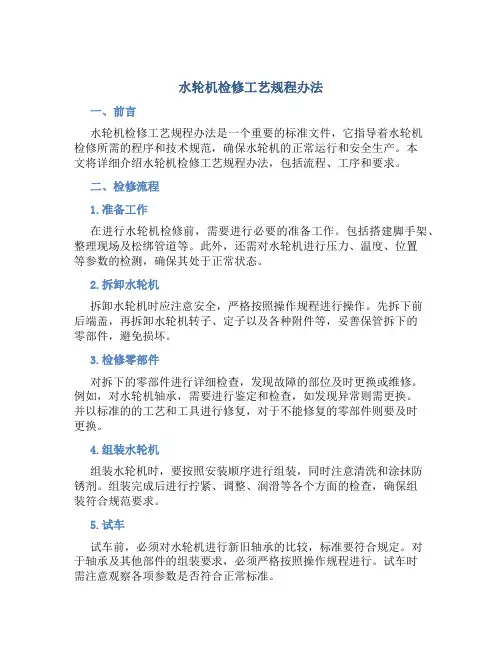 水轮机检修工艺规程办法

一、前言

水轮机检修工艺规程办法是一个重要的标准文件，它指导着水轮机检修所需的程序和技术规范，确保水轮机的正常运行和安全生产。本文将详细介绍水轮机检修工艺规程办法，包括流程、工序和要求。

二、检修流程

1. 准备工作

在进行水轮机检修前，需要进行必要的准备工作。包括搭建脚手架、整理现场及松绑管道等。此外，还需对水轮机进行压力、温度、位置等参数的检测，确保其处于正常状态。

2. 拆卸水轮机

拆卸水轮机时应注意安全，严格按照操作规程进行操作。先拆下前后端盖，再拆卸水轮机转子、定子以及各种附件等，妥善保管拆下的零部件，避免损坏。

3. 检修零部件

对拆下的零部件进行详细检查，发现故障的部位及时更换或维修。例如，对水轮机轴承，需要进行鉴定和检查，如发现异常则需更换。并以标准的的工艺和工具进行修复，对于不能修复的零部件则要及时更换。

4. 组装水轮机

组装水轮机时，要按照安装顺序进行组装，同时注意清洗和涂抹防锈剂。组装完成后进行拧紧、调整、润滑等各个方面的检查，确保组装符合规范要求。

5. 试车

试车前，必须对水轮机进行新旧轴承的比较，标准要符合规定。对于轴承及其他部件的组装要求，必须严格按照操作规程进行。试车时需注意观察各项参数是否符合正常标准。